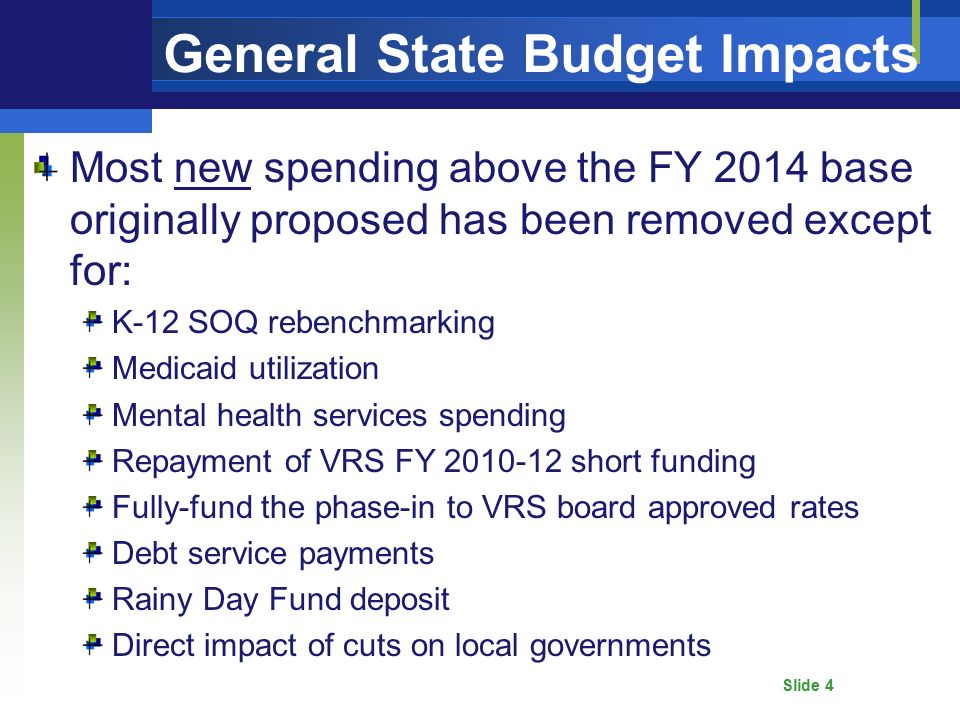 General State Budget Impacts

Most new spending above the FY 2014 base originally proposed has been removed except for:

K-12 SOQ rebenchmarking

Medicaid utilization

Mental health services spending

Repayment of VRS FY 2010-12 short funding

Fully-fund the phase-in to VRS board approved rates

Debt service payments

Rainy Day Fund deposit

Direct impact of cuts on local governments

Slide 4